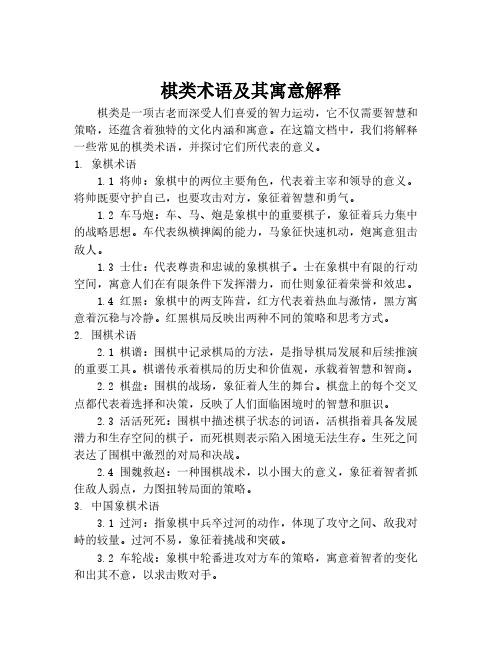 棋类术语及其寓意解释

棋类是一项古老而深受人们喜爱的智力运动，它不仅需要智慧和策略，还蕴含着独特的文化内涵和寓意。在这篇文档中，我们将解释一些常见的棋类术语，并探讨它们所代表的意义。

1. 象棋术语

1.1 将帅：象棋中的两位主要角色，代表着主宰和领导的意义。将帅既要守护自己，也要攻击对方，象征着智慧和勇气。

1.2 车马炮：车、马、炮是象棋中的重要棋子，象征着兵力集中的战略思想。车代表纵横捭阖的能力，马象征快速机动，炮寓意狙击敌人。

1.3 士仕：代表尊贵和忠诚的象棋棋子。士在象棋中有限的行动空间，寓意人们在有限条件下发挥潜力，而仕则象征着荣誉和效忠。

1.4 红黑：象棋中的两支阵营，红方代表着热血与激情，黑方寓意着沉稳与冷静。红黑棋局反映出两种不同的策略和思考方式。

2. 围棋术语

2.1 棋谱：围棋中记录棋局的方法，是指导棋局发展和后续推演的重要工具。棋谱传承着棋局的历史和价值观，承载着智慧和智商。

2.2 棋盘：围棋的战场，象征着人生的舞台。棋盘上的每个交叉点都代表着选择和决策，反映了人们面临困境时的智慧和胆识。

2.3 活活死死：围棋中描述棋子状态的词语，活棋指着具备发展潜力和生存空间的棋子，而死棋则表示陷入困境无法生存。生死之间表达了围棋中激烈的对局和决战。

2.4 围魏救赵：一种围棋战术，以小围大的意义，象征着智者抓住敌人弱点，力图扭转局面的策略。

3. 中国象棋术语

3.1 过河：指象棋中兵卒过河的动作，体现了攻守之间、敌我对峙的较量。过河不易，象征着挑战和突破。

3.2 车轮战：象棋中轮番进攻对方车的策略，寓意着智者的变化和出其不意，以求击败对手。